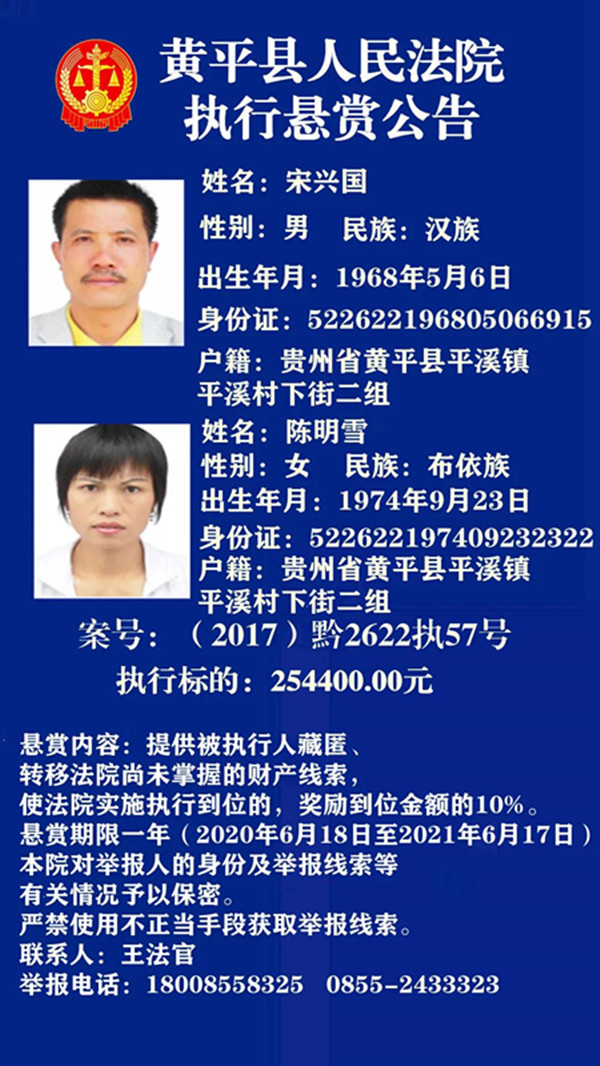 黄平县人民法院
执行悬赏公告

姓名：宋兴国
性别：男　民族：汉族
出生年月：1968年5月6日
身份证：522622196805066915
户籍：贵州省黄平县平溪镇平溪村下街二组

姓名：陈明雪
性别：女　民族：布依族
出生年月：1974年9月23日
身份证：522622197409232322
户籍：贵州省黄平县平溪镇平溪村下街二组

案号：（2017）黔2622执57号
执行标的：254400.00元

悬赏内容：提供被执行人藏匿、转移法院尚未掌握的财产线索，使法院实施执行到位的，奖励到位金额的10%。
悬赏期限一年（2020年6月18日至2021年6月17日）
本院对举报人的身份及举报线索等有关情况予以保密。
严禁使用不正当手段获取举报线索。
联系人：王法官
举报电话：18008558325　0855-2433323